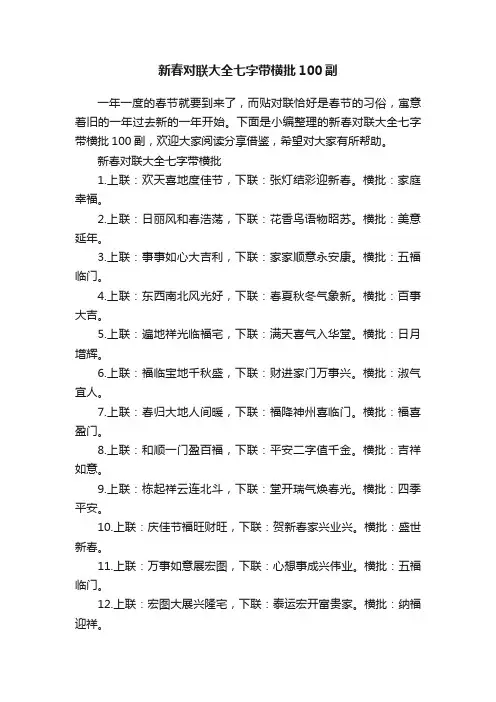 新春对联大全七字带横批100副

一年一度的春节就要到来了，而贴对联恰好是春节的习俗，寓意着旧的一年过去新的一年开始。下面是小编整理的新春对联大全七字带横批100副，欢迎大家阅读分享借鉴，希望对大家有所帮助。

新春对联大全七字带横批

1.上联：欢天喜地度佳节，下联：张灯结彩迎新春。横批：家庭幸福。

2.上联：日丽风和春浩荡，下联：花香鸟语物昭苏。横批：美意延年。

3.上联：事事如心大吉利，下联：家家顺意永安康。横批：五福临门。

4.上联：东西南北风光好，下联：春夏秋冬气象新。横批：百事大吉。

5.上联：遍地祥光临福宅，下联：满天喜气入华堂。横批：日月增辉。

6.上联：福临宝地千秋盛，下联：财进家门万事兴。横批：淑气宜人。

7.上联：春归大地人间暖，下联：福降神州喜临门。横批：福喜盈门。

8.上联：和顺一门盈百福，下联：平安二字值千金。横批：吉祥如意。

9.上联：栋起祥云连北斗，下联：堂开瑞气焕春光。横批：四季平安。

10.上联：庆佳节福旺财旺，下联：贺新春家兴业兴。横批：盛世新春。

11.上联：万事如意展宏图，下联：心想事成兴伟业。横批：五福临门。

12.上联：宏图大展兴隆宅，下联：泰运宏开富贵家。横批：纳福迎祥。